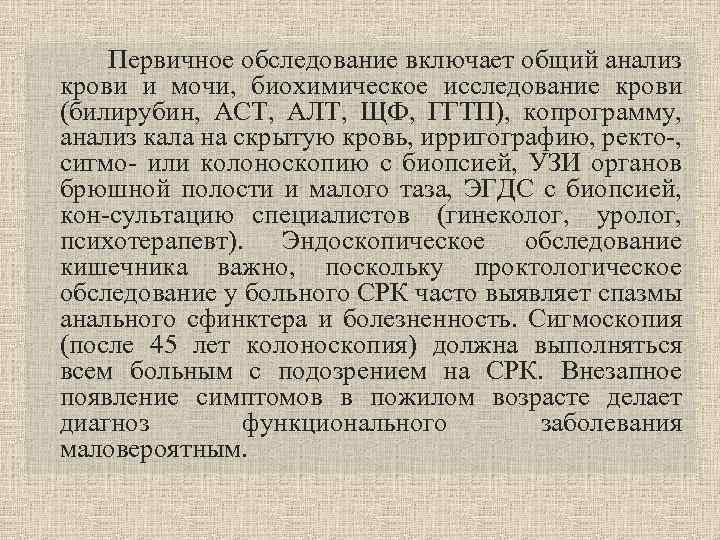 Первичное обследование включает общий анализ крови и мочи, биохимическое исследование крови (билирубин, АСТ, АЛТ, ЩФ, ГГТП), копрограмму, анализ кала на скрытую кровь, ирригографию, ректо-, сигмо- или колоноскопию с биопсией, УЗИ органов брюшной полости и малого таза, ЭГДС с биопсией, кон-сультацию специалистов (гинеколог, уролог, психотерапевт). Эндоскопическое обследование кишечника важно, поскольку проктологическое обследование у больного СРК часто выявляет спазмы анального сфинктера и болезненность. Сигмоскопия (после 45 лет колоноскопия) должна выполняться всем больным с подозрением на СРК. Внезапное появление симптомов в пожилом возрасте делает диагноз функционального заболевания маловероятным.